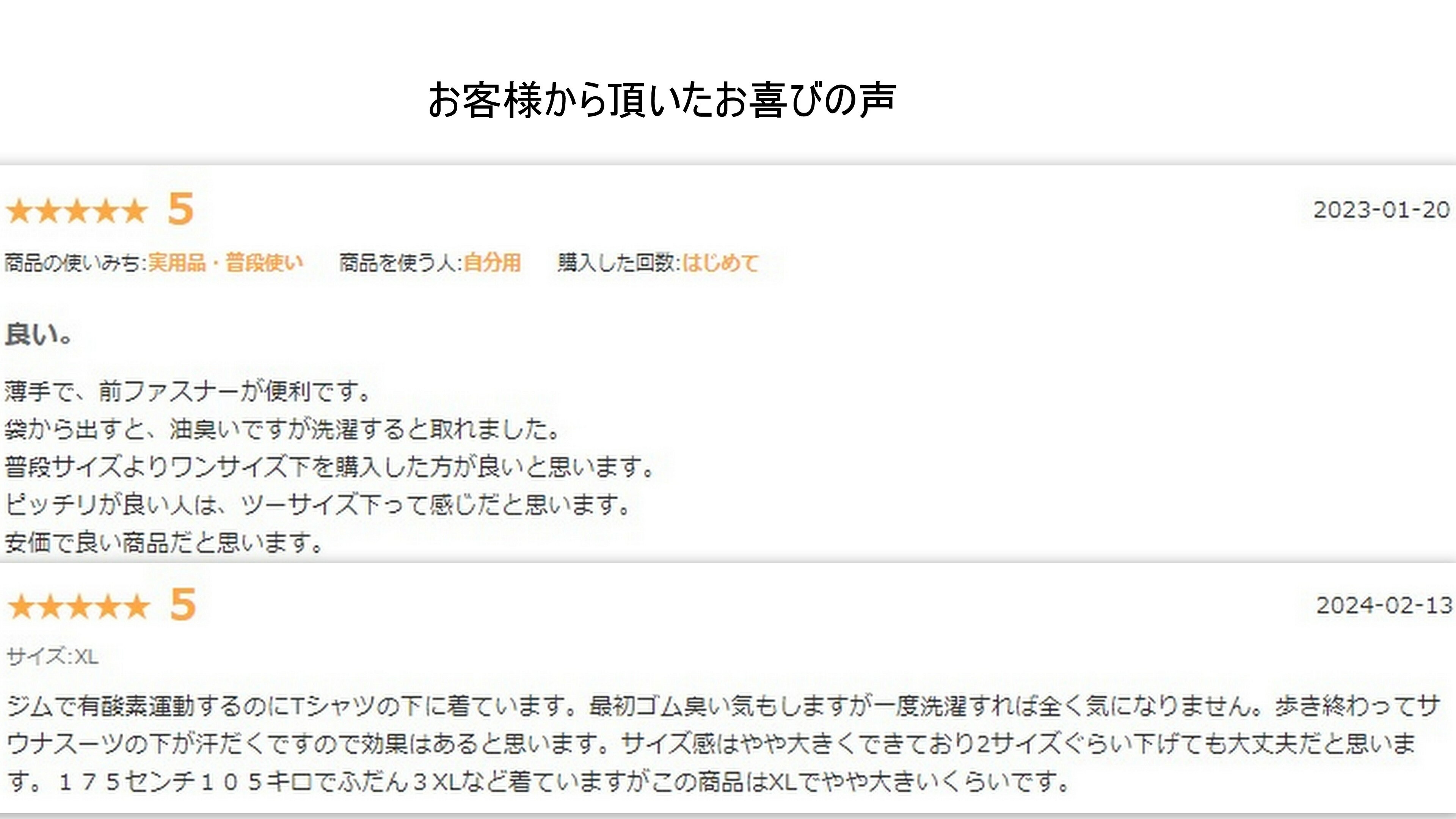 お客様から頂いたお喜びの声

★★★★★ 5

2023-01-20

商品の使いみち:実用品・普段使い　商品を使う人:自分用　購入した回数:はじめて

良い。

薄手で、前ファスナーが便利です。
袋から出すと、油臭いですが洗濯すると取れました。
普段サイズよりワンサイズ下を購入した方が良いと思います。
ピッチリが良い人は、ツーサイズ下って感じだと思います。
安価で良い商品だと思います。

★★★★★ 5

2024-02-13

サイズ:XL

ジムで有酸素運動するのにTシャツの下に着ています。最初ゴム臭い気もしますが一度洗濯すれば全く気になりません。歩き終わってサウナスーツの下が汗だくですので効果はあると思います。サイズ感はやや大きくできており2サイズぐらい下げても大丈夫だと思います。１７５センチ１０５キロでふだん３XLなど着ていますがこの商品はXLでやや大きいくらいです。